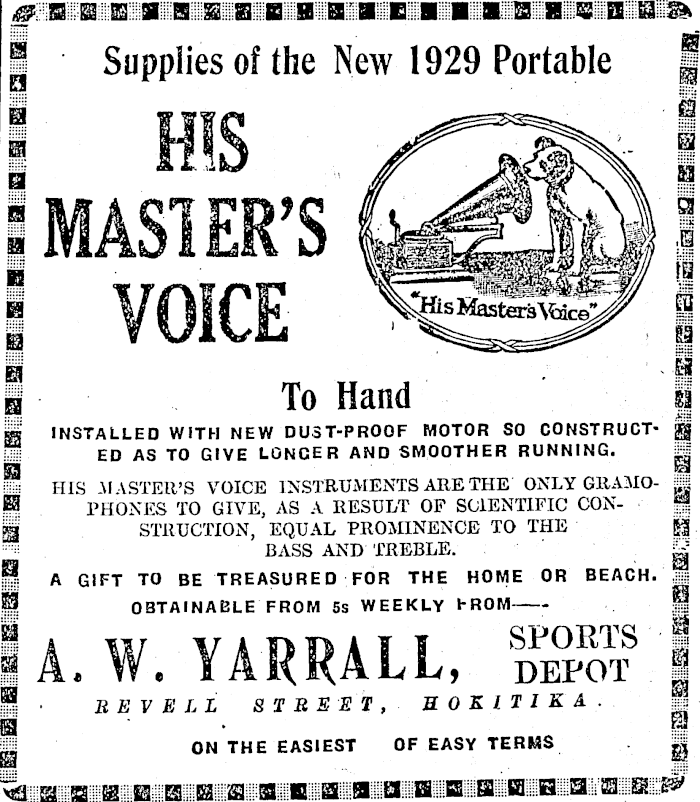 Supplies of the New 1929 Portable

HIS MASTER'S VOICE

"His Master's Voice"

To Hand

INSTALLED WITH NEW DUST-PROOF MOTOR SO CONSTRUCTED AS TO GIVE LONGER AND SMOOTHER RUNNING.

HIS MASTER'S VOICE INSTRUMENTS ARE THE ONLY GRAMOPHONES TO GIVE, AS A RESULT OF SCIENTIFIC CONSTRUCTION, EQUAL PROMINENCE TO THE BASS AND TREBLE.

A GIFT TO BE TREASURED FOR THE HOME OR BEACH.

OBTAINABLE FROM 5s WEEKLY FROM—

A. W. YARRALL, SPORTS DEPOT

REVELL STREET, HOKITIKA.

ON THE EASIEST OF EASY TERMS